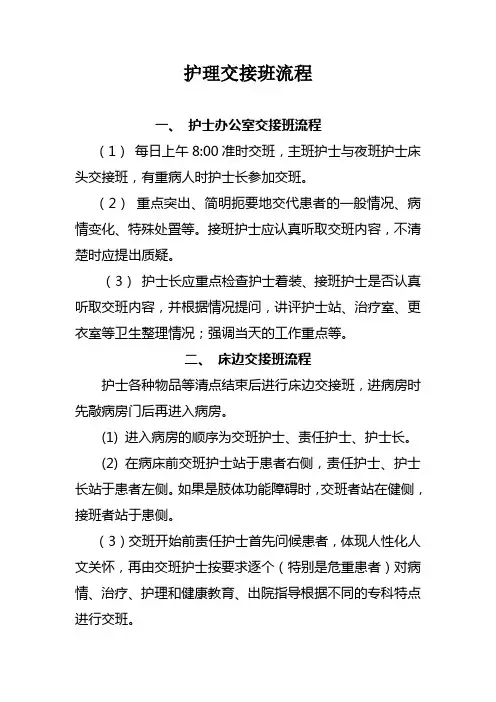 护理交接班流程

一、 护士办公室交接班流程

（1） 每日上午 8:00 准时交班，主班护士与夜班护士床头交接班，有重病人时护士长参加交班。

（2） 重点突出、简明扼要地交代患者的一般情况、病情变化、特殊处置等。接班护士应认真听取交班内容，不清楚时应提出质疑。

（3） 护士长应重点检查护士着装、接班护士是否认真听取交班内容，并根据情况提问，讲评护士站、治疗室、更衣室等卫生整理情况；强调当天的工作重点等。

二、 床边交接班流程

护士各种物品等清点结束后进行床边交接班，进病房时先敲病房门后再进入病房。

(1) 进入病房的顺序为交班护士、责任护士、护士长。

(2) 在病床前交班护士站于患者右侧，责任护士、护士长站于患者左侧。如果是肢体功能障碍时，交班者站在健侧，接班者站于患侧。

（3）交班开始前责任护士首先问候患者，体现人性化人文关怀，再由交班护士按要求逐个（特别是危重患者）对病情、治疗、护理和健康教育、出院指导根据不同的专科特点进行交班。